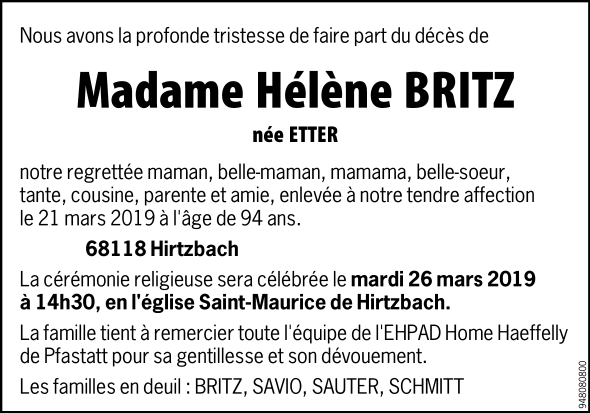 Nous avons la profonde tristesse de faire part du décès de

Madame Hélène BRITZ

née ETTER

notre regrettée maman, belle-maman, mamama, belle-soeur, tante, cousine, parente et amie, enlevée à notre tendre affection le 21 mars 2019 à l'âge de 94 ans.

68118 Hirtzbach

La cérémonie religieuse sera célébrée le mardi 26 mars 2019 à 14h30, en l'église Saint-Maurice de Hirtzbach.

La famille tient à remercier toute l'équipe de l'EHPAD Home Haeffelly de Pfastatt pour sa gentillesse et son dévouement.

Les familles en deuil : BRITZ, SAVIO, SAUTER, SCHMITT

948080800